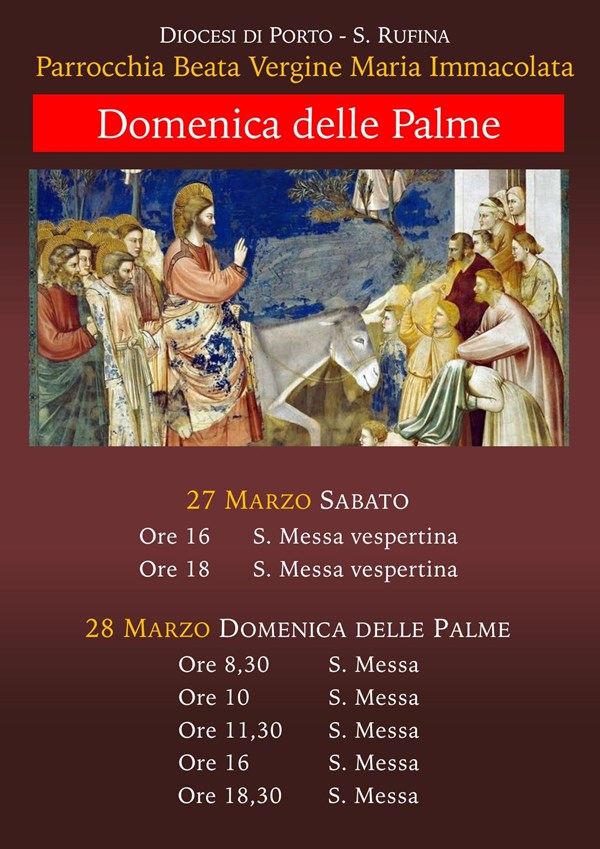 Diocesi di Porto - S. Rufina
Parrocchia Beata Vergine Maria Immacolata

Domenica delle Palme

27 Marzo Sabato
Ore 16 S. Messa vespertina
Ore 18 S. Messa vespertina

28 Marzo Domenica delle Palme
Ore 8,30 S. Messa
Ore 10 S. Messa
Ore 11,30 S. Messa
Ore 16 S. Messa
Ore 18,30 S. Messa